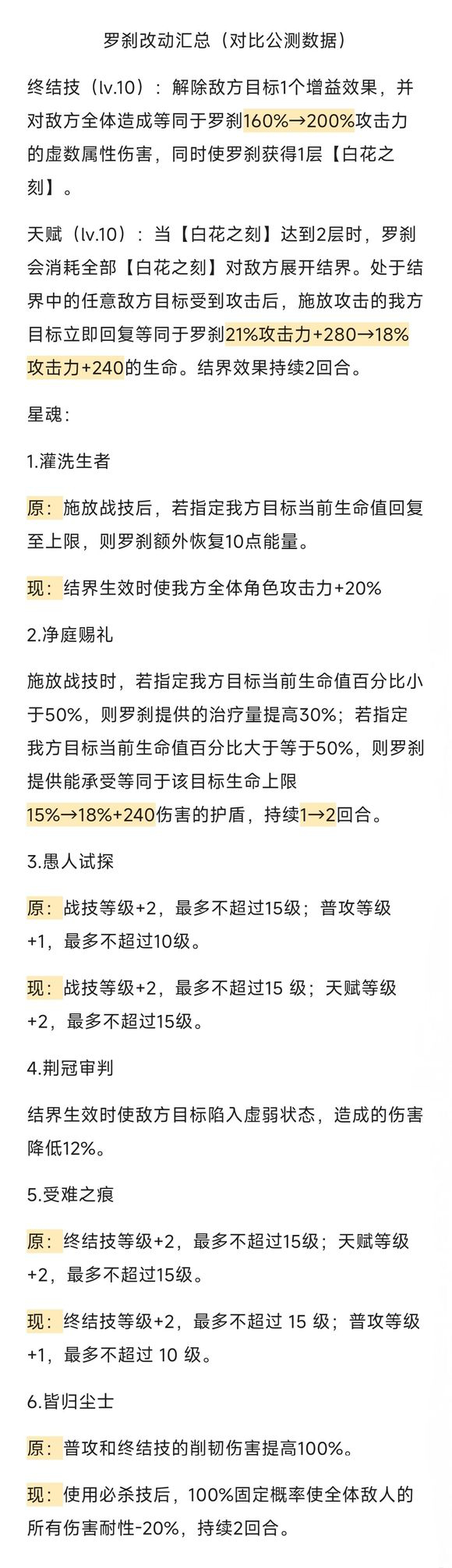 罗刹改动汇总（对比公测数据）

终结技（lv.10）：解除敌方目标1个增益效果，并对敌方全体造成等同于罗刹160%→200%攻击力的虚数属性伤害，同时使罗刹获得1层【白花之刻】。

天赋（lv.10）：当【白花之刻】达到2层时，罗刹会消耗全部【白花之刻】对敌方展开结界。处于结界中的任意敌方目标受到攻击后，施放攻击的我方目标立即回复等同于罗刹21%攻击力+280→18%攻击力+240的生命。结界效果持续2回合。

星魂：

1.灌洗生者

原：施放战技后，若指定我方目标当前生命值回复至上限，则罗刹额外恢复10点能量。

现：结界生效时使我方全体角色攻击力+20%

2.净庭赐礼

施放战技时，若指定我方目标当前生命值百分比小于50%，则罗刹提供的治疗量提高30%；若指定我方目标当前生命值百分比大于等于50%，则罗刹提供能承受等同于该目标生命上限15%→18%+240伤害的护盾，持续1→2回合。

3.愚人试探

原：战技等级+2，最多不超过15级；普攻等级+1，最多不超过10级。

现：战技等级+2，最多不超过15 级；天赋等级+2，最多不超过15级。

4.荆冠审判

结界生效时使敌方目标陷入虚弱状态，造成的伤害降低12%。

5.受难之痕

原：终结技等级+2，最多不超过15级；天赋等级+2，最多不超过15级。

现：终结技等级+2，最多不超过 15 级；普攻等级+1，最多不超过 10 级。

6.皆归尘士

原：普攻和终结技的削韧伤害提高100%。

现：使用必杀技后，100%固定概率使全体敌人的所有伤害耐性-20%，持续2回合。